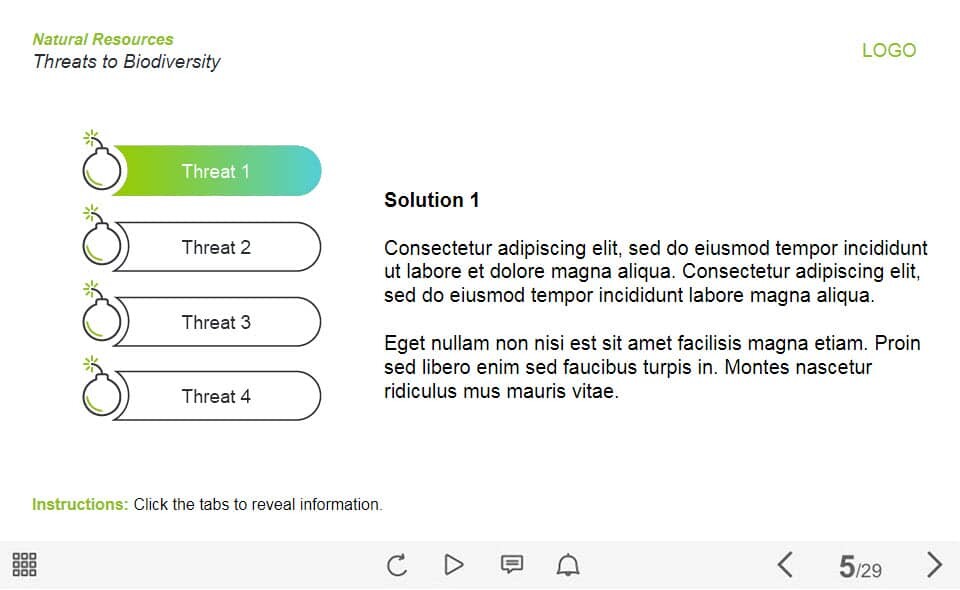 Natural Resources
Threats to Biodiversity

LOGO

Threat 1

Threat 2

Threat 3

Threat 4

Solution 1

Consectetur adipiscing elit, sed do eiusmod tempor incididunt ut labore et dolore magna aliqua. Consectetur adipiscing elit, sed do eiusmod tempor incididunt labore magna aliqua.

Eget nullam non nisi est sit amet facilisis magna etiam. Proin sed libero enim sed faucibus turpis in. Montes nascetur ridiculus mus mauris vitae.

Instructions: Click the tabs to reveal information.

5/29